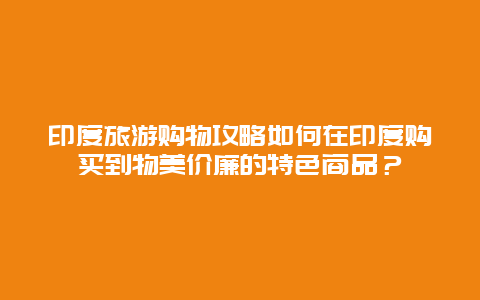 印度旅游购物攻略如何在印度购买到物美价廉的特色商品？